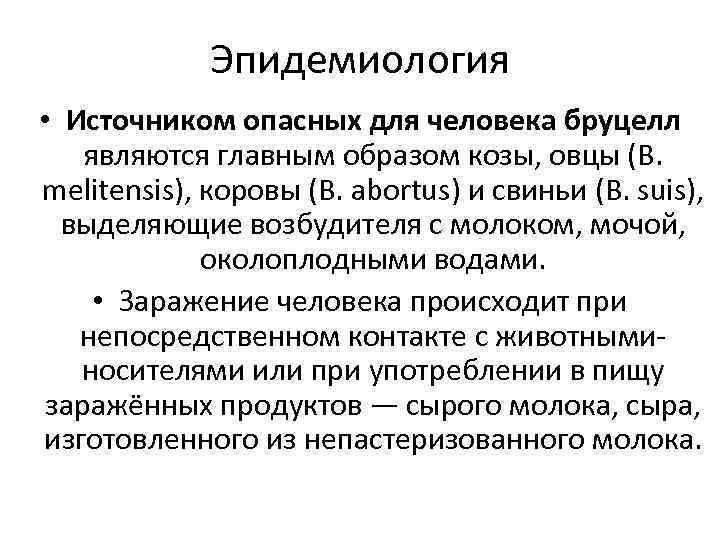 Эпидемиология

• Источником опасных для человека бруцелл являются главным образом козы, овцы (B. melitensis), коровы (B. abortus) и свиньи (B. suis), выделяющие возбудителя с молоком, мочой, околоплодными водами.

• Заражение человека происходит при непосредственном контакте с животными-носителями или при употреблении в пищу заражённых продуктов — сырого молока, сыра, изготовленного из непастеризованного молока.